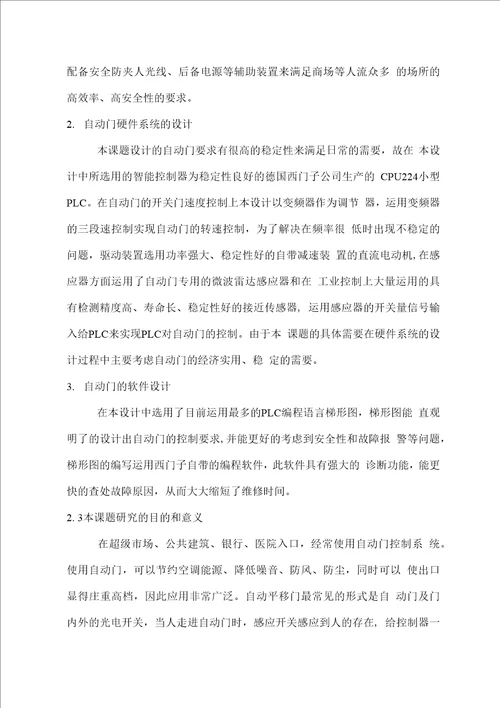 配备安全防夹人光线、后备电源等辅助装置来满足商场等人流众多 的场所的高效率、高安全性的要求。

2. 自动门硬件系统的设计

本课题设计的自动门要求有很高的稳定性来满足日常的需要，故在 本设计中所选用的智能控制器为稳定性良好的德国西门子公司生产的 CPU224小型PLC。在自动门的开关门速度控制上本设计以变频器作为调节 器，运用变频器的三段速控制实现自动门的转速控制，为了解决在频率很 低时出现不稳定的问题，驱动装置选用功率强大、稳定性好的自带减速装 置的直流电动机，在感应器方面运用了自动门专用的微波雷达感应器和在 工业控制上大量运用的具有检测精度高、寿命长、稳定性好的接近传感器，运用感应器的开关量信号输入给PLC来实现PLC对自动门的控制。由于本 课题的具体需要在硬件系统的设计过程中主要考虑自动门的经济实用、稳 定的需要。

3. 自动门的软件设计

在本设计中选用了目前运用最多的PLC编程语言梯形图，梯形图能 直观明了的设计出自动门的控制要求，并能更好的考虑到安全性和故障报 警等问题，梯形图的编写运用西门子自带的编程软件，此软件具有强大的 诊断功能，能更快的查处故障原因，从而大大缩短了维修时间。

2. 3本课题研究的目的和意义

在超级市场、公共建筑、银行、医院入口，经常使用自动门控制系 统。使用自动门，可以节约空调能源、降低噪音、防风、防尘，同时可以 使出口显得庄重高档，因此应用非常广泛。自动平移门最常见的形式是自 动门及门内外的光电开关，当人走进自动门时，感应开关感应到人的存在，给控制器一